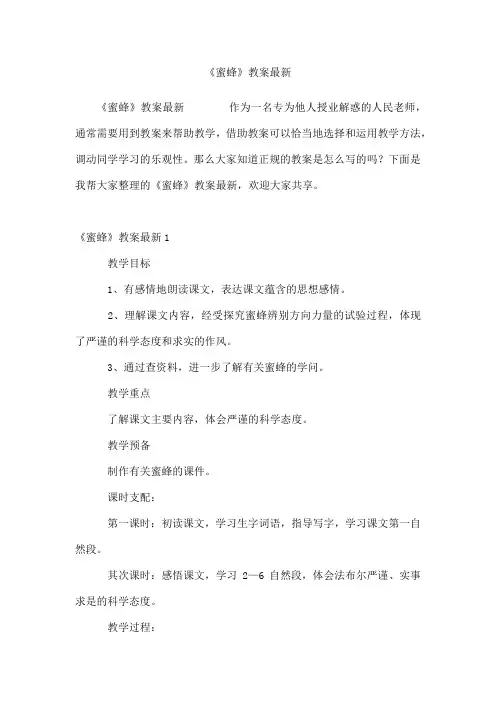 《蜜蜂》教案最新

《蜜蜂》教案最新　　作为一名专为他人授业解惑的人民老师，通常需要用到教案来帮助教学，借助教案可以恰当地选择和运用教学方法，调动同学学习的乐观性。那么大家知道正规的教案是怎么写的吗？下面是我帮大家整理的《蜜蜂》教案最新，欢迎大家共享。

《蜜蜂》教案最新 1

教学目标

1、有感情地朗读课文，表达课文蕴含的思想感情。

2、理解课文内容，经受探究蜜蜂辨别方向力量的试验过程，体现了严谨的科学态度和求实的作风。

3、通过查资料，进一步了解有关蜜蜂的学问。

教学重点

了解课文主要内容，体会严谨的科学态度。

教学预备

制作有关蜜蜂的课件。

课时支配：

第一课时：初读课文，学习生字词语，指导写字，学习课文第一自然段。

其次课时：感悟课文，学习 2—6 自然段，体会法布尔严谨、实事求是的科学态度。

教学过程：